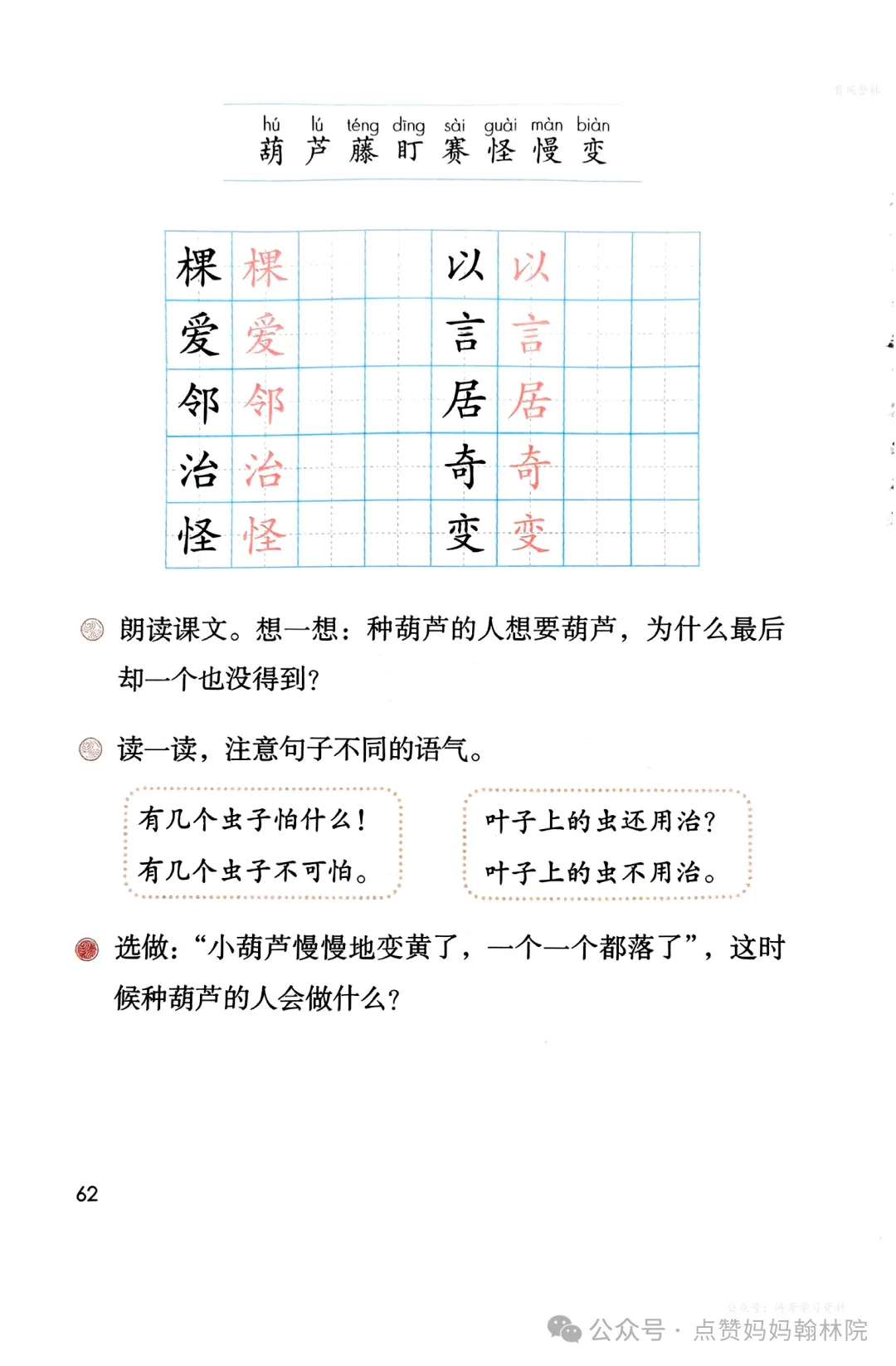 hú lú téng dīng sài guài màn biàn
葫 芦 藤 盯 赛 怪 慢 变

| 棵 | 棵 | | | 以 | 以 | | |
|---|---|---|---|---|---|---|---|
| 爱 | 爱 | | | 言 | 言 | | |
| 邻 | 邻 | | | 居 | 居 | | |
| 治 | 治 | | | 奇 | 奇 | | |
| 怪 | 怪 | | | 变 | 变 | | |

朗读课文。想一想：种葫芦的人想要葫芦，为什么最后却一个也没得到？

读一读，注意句子不同的语气。

有几个虫子怕什么！
有几个虫子不可怕。

叶子上的虫还用治？
叶子上的虫不用治。

选做：“小葫芦慢慢地变黄了，一个一个都落了”，这时候种葫芦的人会做什么？

62

公众号 · 点赞妈妈翰林院